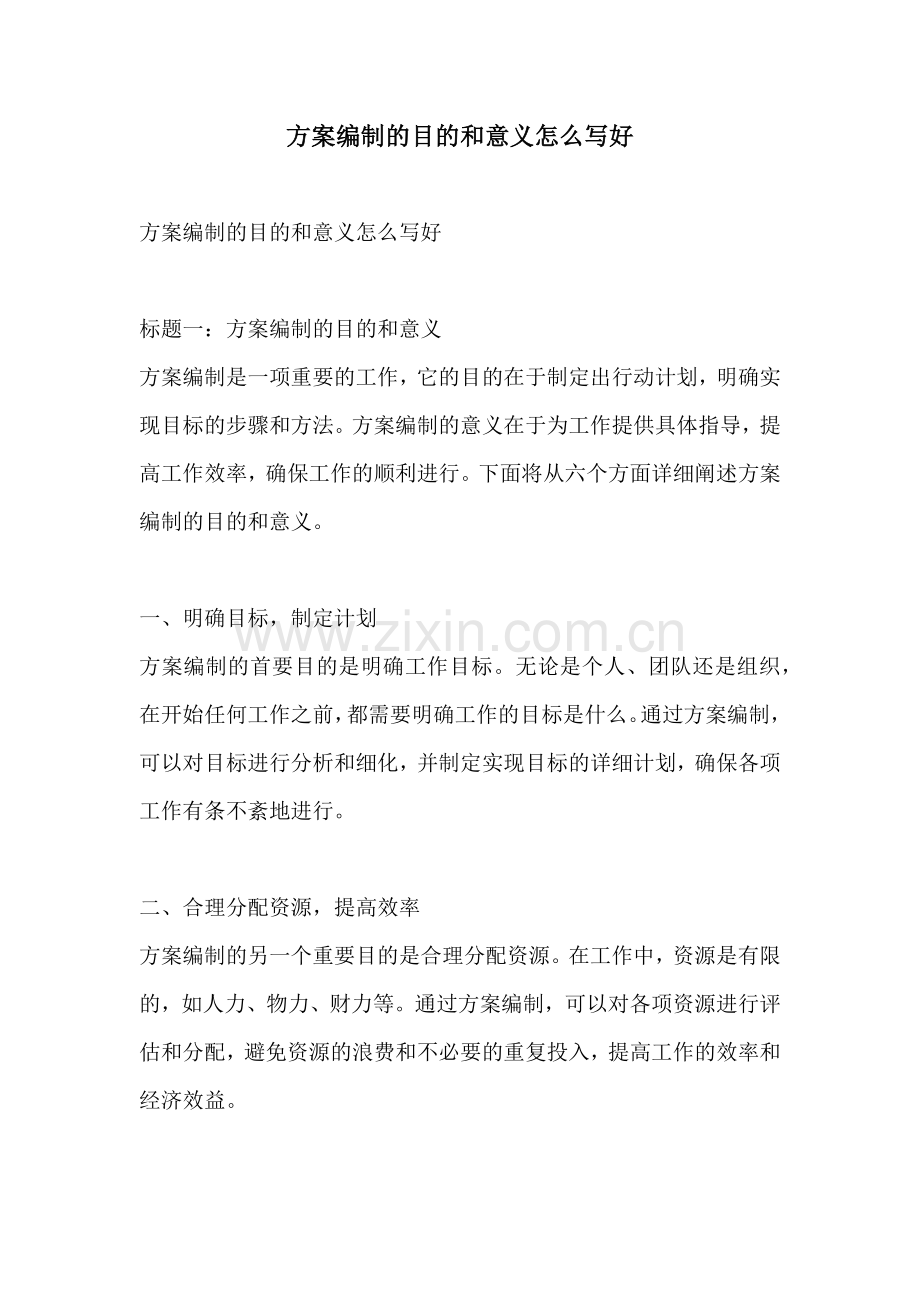 方案编制的目的和意义怎么写好

方案编制的目的和意义怎么写好

标题一：方案编制的目的和意义
方案编制是一项重要的工作，它的目的在于制定出行动计划，明确实现目标的步骤和方法。方案编制的意义在于为工作提供具体指导，提高工作效率，确保工作的顺利进行。下面将从六个方面详细阐述方案编制的目的和意义。

一、明确目标，制定计划
方案编制的首要目的是明确工作目标。无论是个人、团队还是组织，在开始任何工作之前，都需要明确工作的目标是什么。通过方案编制，可以对目标进行分析和细化，并制定实现目标的详细计划，确保各项工作有条不紊地进行。

二、合理分配资源，提高效率
方案编制的另一个重要目的是合理分配资源。在工作中，资源是有限的，如人力、物力、财力等。通过方案编制，可以对各项资源进行评估和分配，避免资源的浪费和不必要的重复投入，提高工作的效率和经济效益。

www.zixin.com.cn